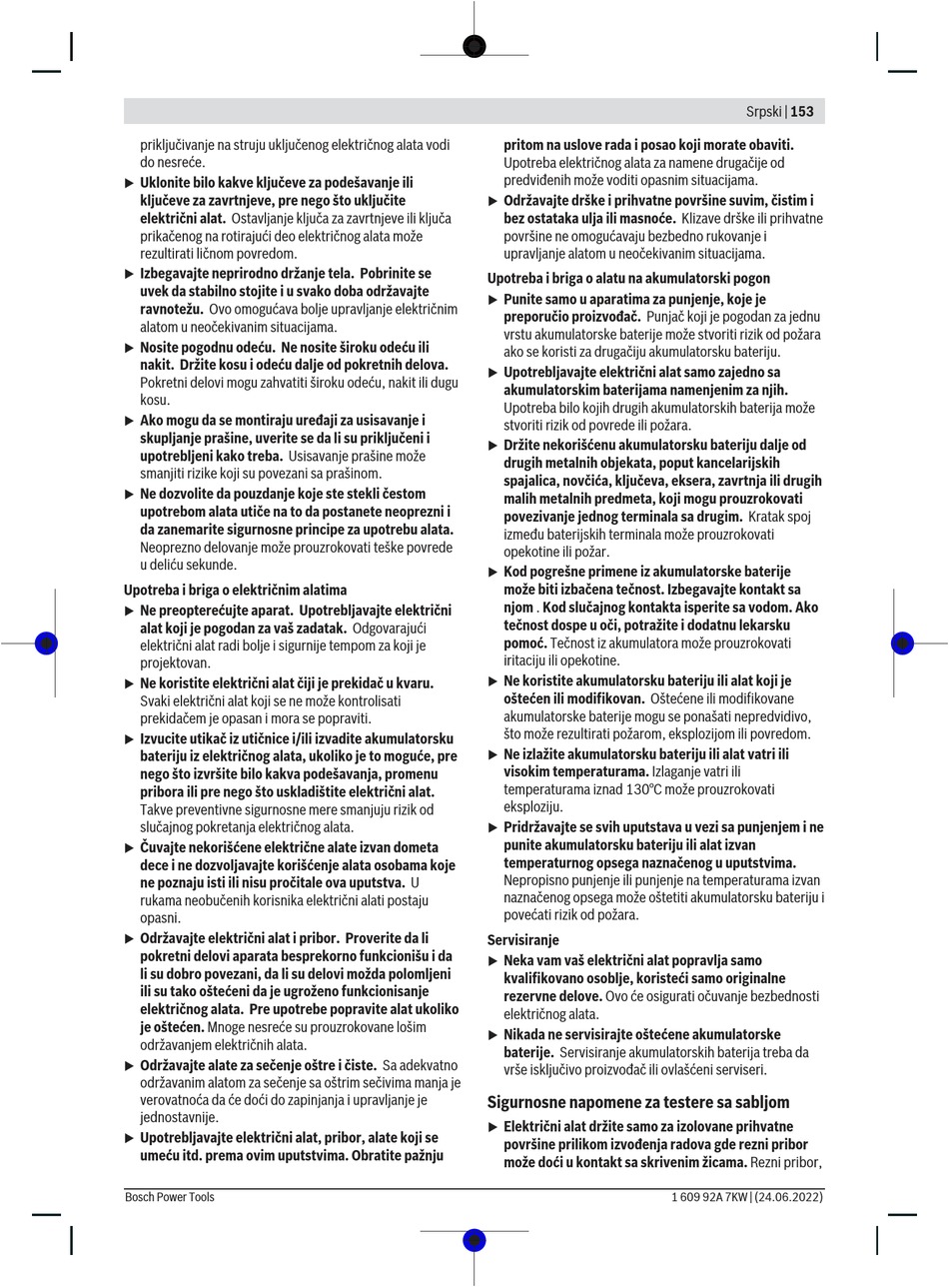 Srpski | 153

priključivanje na struju uključenog električnog alata vodi do nesreće.

▶ **Uklonite bilo kakve ključeve za podešavanje ili ključeve za zavrtnjeve, pre nego što uključite električni alat.** Ostavljanje ključa za zavrtnjeve ili ključa prikačenog na rotirajući deo električnog alata može rezultirati ličnom povredom.

▶ **Izbegavajte neprirodno držanje tela. Pobrinite se uvek da stabilno stojite i u svako doba održavajte ravnotežu.** Ovo omogućava bolje upravljanje električnim alatom u neočekivanim situacijama.

▶ **Nosite pogodnu odeću. Ne nosite široku odeću ili nakit. Držite kosu i odeću dalje od pokretnih delova.** Pokretni delovi mogu zahvatiti široku odeću, nakit ili dugu kosu.

▶ **Ako mogu da se montiraju uređaji za usisavanje i skupljanje prašine, uverite se da li su priključeni i upotrebljeni kako treba.** Usisavanje prašine može smanjiti rizike koji su povezani sa prašinom.

▶ **Ne dozvolite da pouzdanje koje ste stekli čestom upotrebom alata utiče na to da postanete neoprezni i da zanemarite sigurnosne principe za upotrebu alata.** Neoprezno delovanje može prouzrokovati teške povrede u deliću sekunde.

**Upotreba i briga o električnim alatima**

▶ **Ne preopterećujte aparat. Upotrebljavajte električni alat koji je pogodan za vaš zadatak.** Odgovarajući električni alat radi bolje i sigurnije tempom za koji je projektovan.

▶ **Ne koristite električni alat čiji je prekidač u kvaru.** Svaki električni alat koji se ne može kontrolisati prekidačem je opasan i mora se popraviti.

▶ **Izvucite utikač iz utičnice i/ili izvadite akumulatorsku bateriju iz električnog alata, ukoliko je to moguće, pre nego što izvršite bilo kakva podešavanja, promenu pribora ili pre nego što uskladištite električni alat.** Takve preventivne sigurnosne mere smanjuju rizik od slučajnog pokretanja električnog alata.

▶ **Čuvajte nekorišćene električne alate izvan dometa dece i ne dozvoljavajte korišćenje alata osobama koje ne poznaju isti ili nisu pročitale ova uputstva.** U rukama neobučenih korisnika električni alati postaju opasni.

▶ **Održavajte električni alat i pribor. Proverite da li pokretni delovi aparata besprekorno funkcionišu i da li su dobro povezani, da li su delovi možda polomljeni ili su tako oštećeni da je ugroženo funkcionisanje električnog alata. Pre upotrebe popravite alat ukoliko je oštećen.** Mnoge nesreće su prouzrokovane lošim održavanjem električnih alata.

▶ **Održavajte alate za sečenje oštre i čiste.** Sa adekvatno održavanim alatom za sečenje sa oštrim sečivima manja je verovatnoća da će doći do zapinjanja i upravljanje je jednostavnije.

▶ **Upotrebljavajte električni alat, pribor, alate koji se umeću itd. prema ovim uputstvima. Obratite pažnju pritom na uslove rada i posao koji morate obaviti.** Upotreba električnog alata za namene drugačije od predviđenih može voditi opasnim situacijama.

▶ **Održavajte drške i prihvatne površine suvim, čistim i bez ostataka ulja ili masnoće.** Klizave drške ili prihvatne površine ne omogućavaju bezbedno rukovanje i upravljanje alatom u neočekivanim situacijama.

**Upotreba i briga o alatu na akumulatorski pogon**

▶ **Punite samo u aparatima za punjenje, koje je preporučio proizvođač.** Punjač koji je pogodan za jednu vrstu akumulatorske baterije može stvoriti rizik od požara ako se koristi za drugačiju akumulatorsku bateriju.

▶ **Upotrebljavajte električni alat samo zajedno sa akumulatorskim baterijama namenjenim za njih.** Upotreba bilo kojih drugih akumulatorskih baterija može stvoriti rizik od povrede ili požara.

▶ **Držite nekorišćenu akumulatorsku bateriju dalje od drugih metalnih objekata, poput kancelarijskih spajalica, novčića, ključeva, eksera, zavrtnja ili drugih malih metalnih predmeta, koji mogu prouzrokovati povezivanje jednog terminala sa drugim.** Kratak spoj između baterijskih terminala može prouzrokovati opekotine ili požar.

▶ **Kod pogrešne primene iz akumulatorske baterije može biti izbačena tečnost. Izbegavajte kontakt sa njom . Kod slučajnog kontakta isperite sa vodom. Ako tečnost dospe u oči, potražite i dodatnu lekarsku pomoć.** Tečnost iz akumulatora može prouzrokovati iritaciju ili opekotine.

▶ **Ne koristite akumulatorsku bateriju ili alat koji je oštećen ili modifikovan.** Oštećene ili modifikovane akumulatorske baterije mogu se ponašati nepredvidivo, što može rezultirati požarom, eksplozijom ili povredom.

▶ **Ne izlažite akumulatorsku bateriju ili alat vatri ili visokim temperaturama.** Izlaganje vatri ili temperaturama iznad 130°C može prouzrokovati eksploziju.

▶ **Pridržavajte se svih uputstava u vezi sa punjenjem i ne punite akumulatorsku bateriju ili alat izvan temperaturnog opsega naznačenog u uputstvima.** Nepropisno punjenje ili punjenje na temperaturama izvan naznačenog opsega može oštetiti akumulatorsku bateriju i povećati rizik od požara.

**Servisiranje**

▶ **Neka vam vaš električni alat popravlja samo kvalifikovano osoblje, koristeći samo originalne rezervne delove.** Ovo će osigurati očuvanje bezbednosti električnog alata.

▶ **Nikada ne servisirajte oštećene akumulatorske baterije.** Servisiranje akumulatorskih baterija treba da vrše isključivo proizvođač ili ovlašćeni serviseri.

**Sigurnosne napomene za testere sa sabljom**

▶ **Električni alat držite samo za izolovane prihvatne površine prilikom izvođenja radova gde rezni pribor može doći u kontakt sa skrivenim žicama.** Rezni pribor,

Bosch Power Tools 1 609 92A 7KW | (24.06.2022)